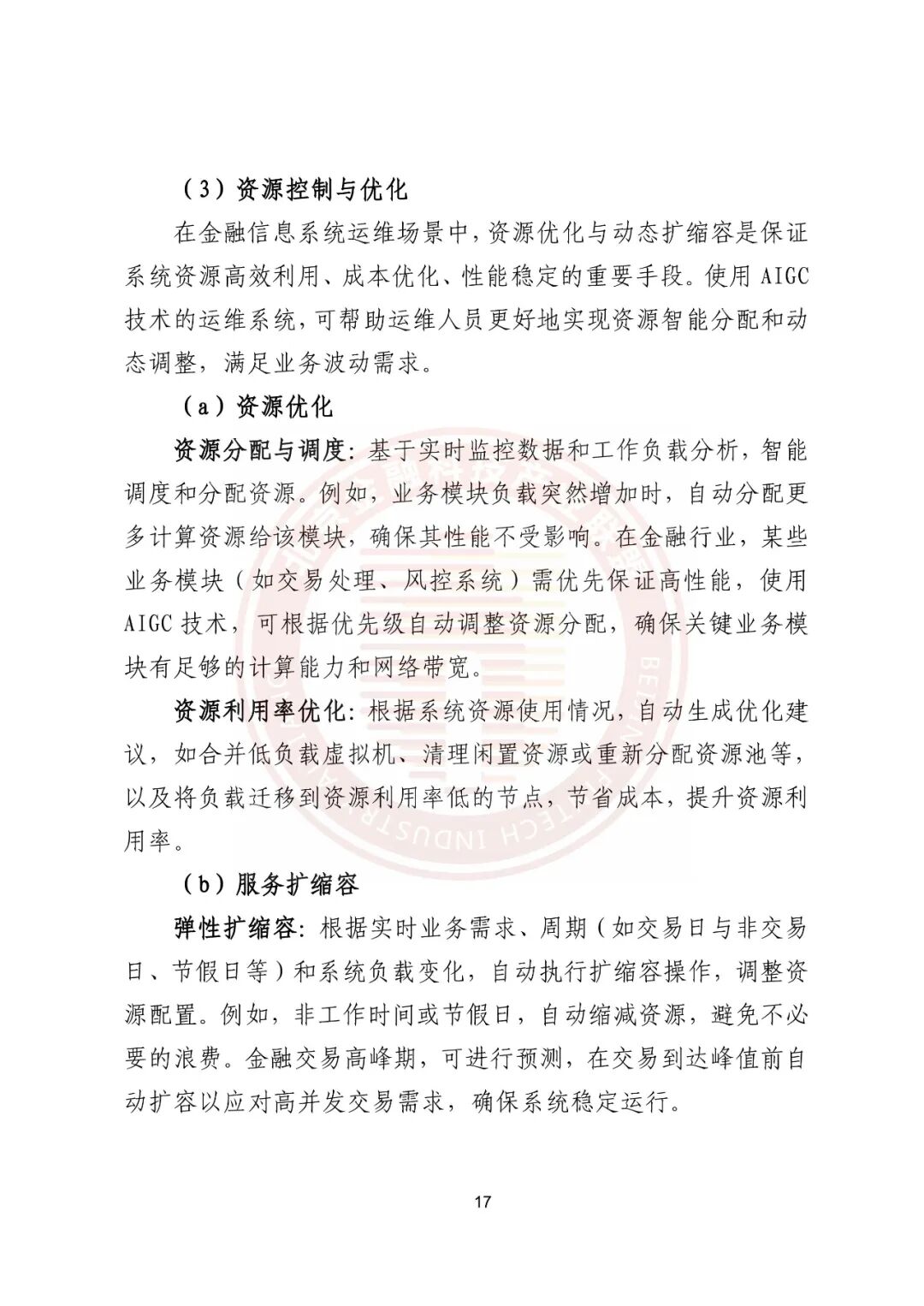 （3）资源控制与优化

在金融信息系统运维场景中，资源优化与动态扩缩容是保证系统资源高效利用、成本优化、性能稳定的重要手段。使用 AIGC 技术的运维系统，可帮助运维人员更好地实现资源智能分配和动态调整，满足业务波动需求。

（a）资源优化

资源分配与调度：基于实时监控数据和工作负载分析，智能调度和分配资源。例如，业务模块负载突然增加时，自动分配更多计算资源给该模块，确保其性能不受影响。在金融行业，某些业务模块（如交易处理、风控系统）需优先保证高性能，使用 AIGC 技术，可根据优先级自动调整资源分配，确保关键业务模块有足够的计算能力和网络带宽。

资源利用率优化：根据系统资源使用情况，自动生成优化建议，如合并低负载虚拟机、清理闲置资源或重新分配资源池等，以及将负载迁移到资源利用率低的节点，节省成本，提升资源利用率。

（b）服务扩缩容

弹性扩缩容：根据实时业务需求、周期（如交易日与非交易日、节假日等）和系统负载变化，自动执行扩缩容操作，调整资源配置。例如，非工作时间或节假日，自动缩减资源，避免不必要的浪费。金融交易高峰期，可进行预测，在交易到达峰值前自动扩容以应对高并发交易需求，确保系统稳定运行。

17